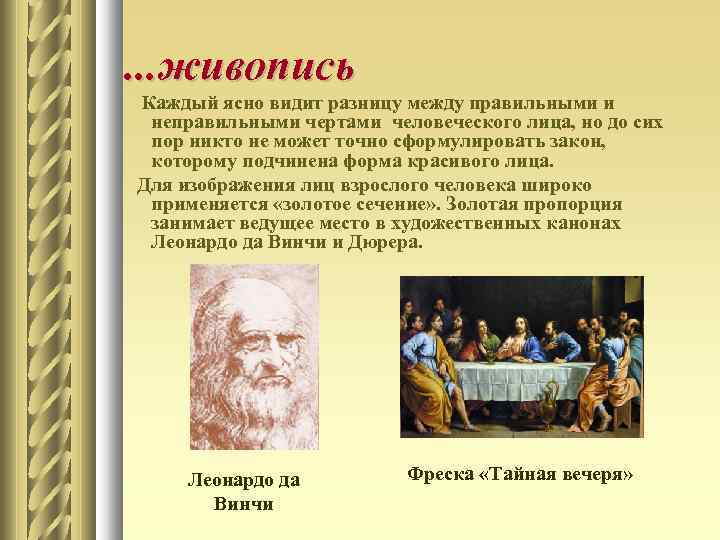 ...живопись

Каждый ясно видит разницу между правильными и неправильными чертами человеческого лица, но до сих пор никто не может точно сформулировать закон, которому подчинена форма красивого лица.

Для изображения лиц взрослого человека широко применяется «золотое сечение». Золотая пропорция занимает ведущее место в художественных канонах Леонардо да Винчи и Дюрера.

Леонардо да Винчи

Фреска «Тайная вечеря»